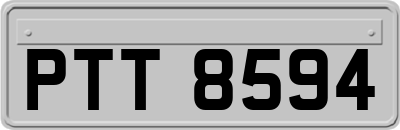 PTT 8594